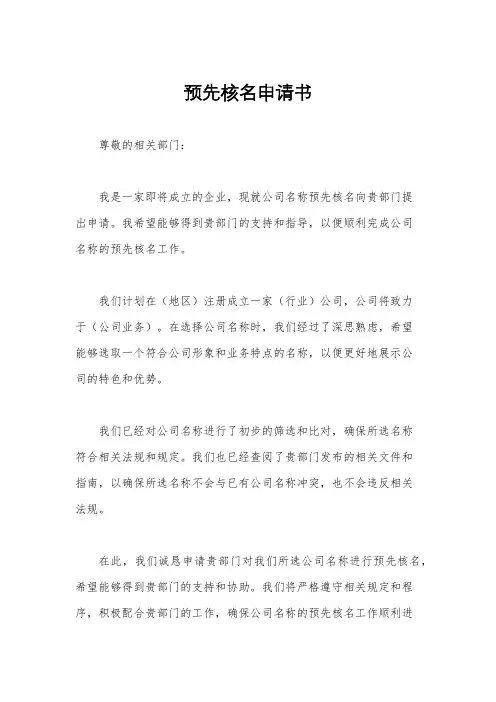 预先核名申请书

尊敬的相关部门：

我是一家即将成立的企业，现就公司名称预先核名向贵部门提出申请。我希望能够得到贵部门的支持和指导，以便顺利完成公司名称的预先核名工作。

我们计划在（地区）注册成立一家（行业）公司，公司将致力于（公司业务）。在选择公司名称时，我们经过了深思熟虑，希望能够选取一个符合公司形象和业务特点的名称，以便更好地展示公司的特色和优势。

我们已经对公司名称进行了初步的筛选和比对，确保所选名称符合相关法规和规定。我们也已经查阅了贵部门发布的相关文件和指南，以确保所选名称不会与已有公司名称冲突，也不会违反相关法规。

在此，我们诚恳申请贵部门对我们所选公司名称进行预先核名，希望能够得到贵部门的支持和协助。我们将严格遵守相关规定和程序，积极配合贵部门的工作，确保公司名称的预先核名工作顺利进